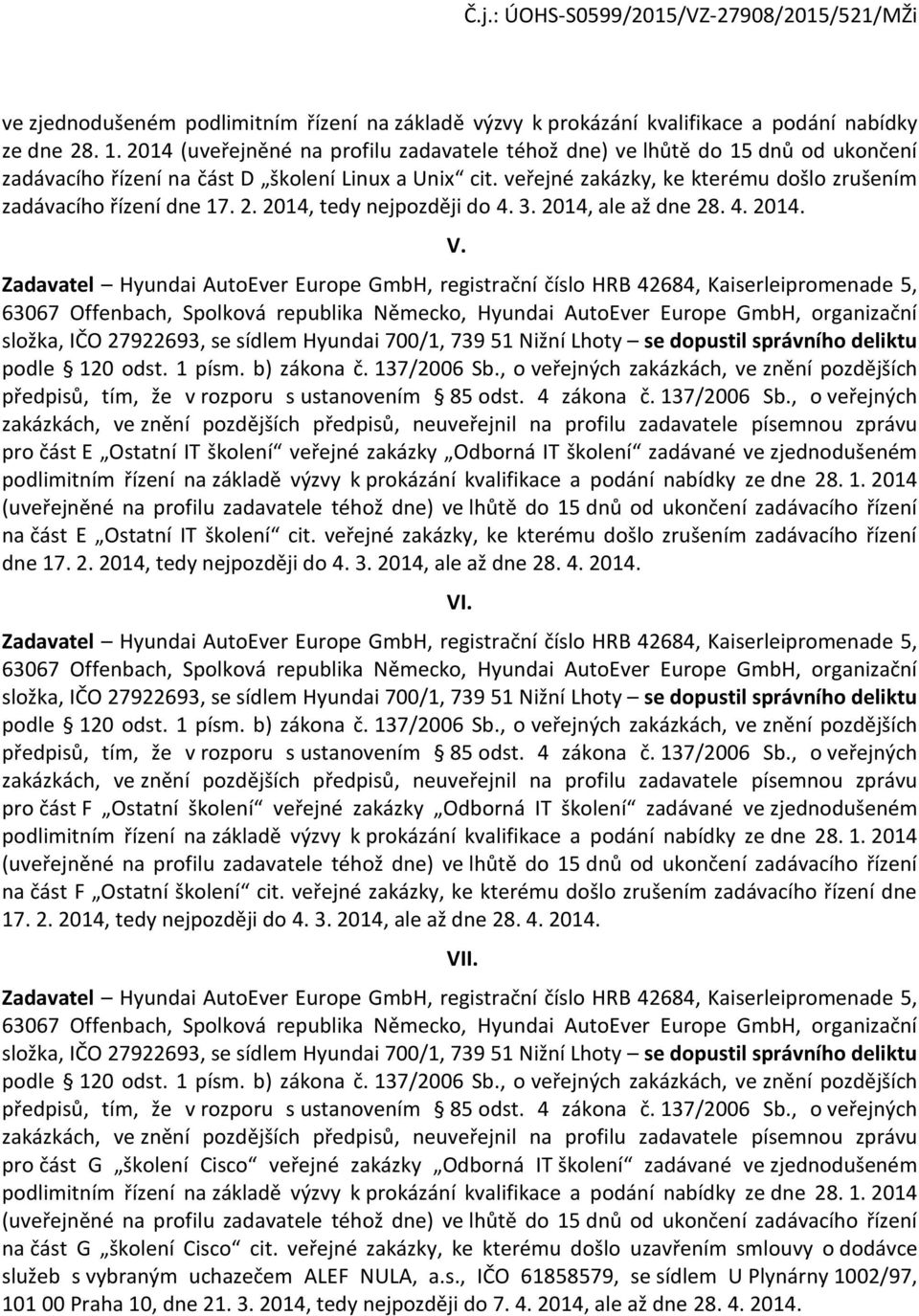 Č.j.: ÚOHS-S0599/2015/VZ-27908/2015/521/MŽi

ve zjednodušeném podlimitním řízení na základě výzvy k prokázání kvalifikace a podání nabídky ze dne 28. 1. 2014 (uveřejněné na profilu zadavatele téhož dne) ve lhůtě do 15 dnů od ukončení zadávacího řízení na část D „školení Linux a Unix“ cit. veřejné zakázky, ke kterému došlo zrušením zadávacího řízení dne 17. 2. 2014, tedy nejpozději do 4. 3. 2014, ale až dne 28. 4. 2014.

V.

Zadavatel – Hyundai AutoEver Europe GmbH, registrační číslo HRB 42684, Kaiserleipromenade 5, 63067 Offenbach, Spolková republika Německo, Hyundai AutoEver Europe GmbH, organizační složka, IČO 27922693, se sídlem Hyundai 700/1, 739 51 Nižní Lhoty – se dopustil správního deliktu podle § 120 odst. 1 písm. b) zákona č. 137/2006 Sb., o veřejných zakázkách, ve znění pozdějších předpisů, tím, že v rozporu s ustanovením § 85 odst. 4 zákona č. 137/2006 Sb., o veřejných zakázkách, ve znění pozdějších předpisů, neuveřejnil na profilu zadavatele písemnou zprávu pro část E „Ostatní IT školení“ veřejné zakázky „Odborná IT školení“ zadávané ve zjednodušeném podlimitním řízení na základě výzvy k prokázání kvalifikace a podání nabídky ze dne 28. 1. 2014 (uveřejněné na profilu zadavatele téhož dne) ve lhůtě do 15 dnů od ukončení zadávacího řízení na část E „Ostatní IT školení“ cit. veřejné zakázky, ke kterému došlo zrušením zadávacího řízení dne 17. 2. 2014, tedy nejpozději do 4. 3. 2014, ale až dne 28. 4. 2014.

VI.

Zadavatel – Hyundai AutoEver Europe GmbH, registrační číslo HRB 42684, Kaiserleipromenade 5, 63067 Offenbach, Spolková republika Německo, Hyundai AutoEver Europe GmbH, organizační složka, IČO 27922693, se sídlem Hyundai 700/1, 739 51 Nižní Lhoty – se dopustil správního deliktu podle § 120 odst. 1 písm. b) zákona č. 137/2006 Sb., o veřejných zakázkách, ve znění pozdějších předpisů, tím, že v rozporu s ustanovením § 85 odst. 4 zákona č. 137/2006 Sb., o veřejných zakázkách, ve znění pozdějších předpisů, neuveřejnil na profilu zadavatele písemnou zprávu pro část F „Ostatní školení“ veřejné zakázky „Odborná IT školení“ zadávané ve zjednodušeném podlimitním řízení na základě výzvy k prokázání kvalifikace a podání nabídky ze dne 28. 1. 2014 (uveřejněné na profilu zadavatele téhož dne) ve lhůtě do 15 dnů od ukončení zadávacího řízení na část F „Ostatní školení“ cit. veřejné zakázky, ke kterému došlo zrušením zadávacího řízení dne 17. 2. 2014, tedy nejpozději do 4. 3. 2014, ale až dne 28. 4. 2014.

VII.

Zadavatel – Hyundai AutoEver Europe GmbH, registrační číslo HRB 42684, Kaiserleipromenade 5, 63067 Offenbach, Spolková republika Německo, Hyundai AutoEver Europe GmbH, organizační složka, IČO 27922693, se sídlem Hyundai 700/1, 739 51 Nižní Lhoty – se dopustil správního deliktu podle § 120 odst. 1 písm. b) zákona č. 137/2006 Sb., o veřejných zakázkách, ve znění pozdějších předpisů, tím, že v rozporu s ustanovením § 85 odst. 4 zákona č. 137/2006 Sb., o veřejných zakázkách, ve znění pozdějších předpisů, neuveřejnil na profilu zadavatele písemnou zprávu pro část G „školení Cisco“ veřejné zakázky „Odborná IT školení“ zadávané ve zjednodušeném podlimitním řízení na základě výzvy k prokázání kvalifikace a podání nabídky ze dne 28. 1. 2014 (uveřejněné na profilu zadavatele téhož dne) ve lhůtě do 15 dnů od ukončení zadávacího řízení na část G „školení Cisco“ cit. veřejné zakázky, ke kterému došlo uzavřením smlouvy o dodávce služeb s vybraným uchazečem ALEF NULA, a.s., IČO 61858579, se sídlem U Plynárny 1002/97, 101 00 Praha 10, dne 21. 3. 2014, tedy nejpozději do 7. 4. 2014, ale až dne 28. 4. 2014.